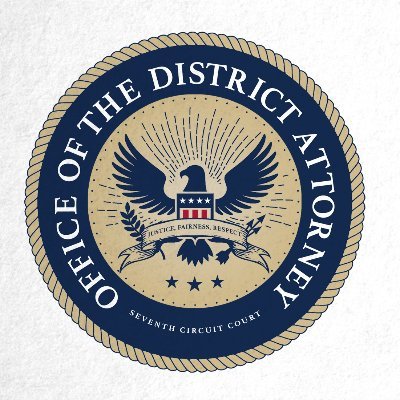 OFFICE OF THE DISTRICT ATTORNEY

JUSTICE, FAIRNESS, RESPECT

SEVENTH CIRCUIT COURT